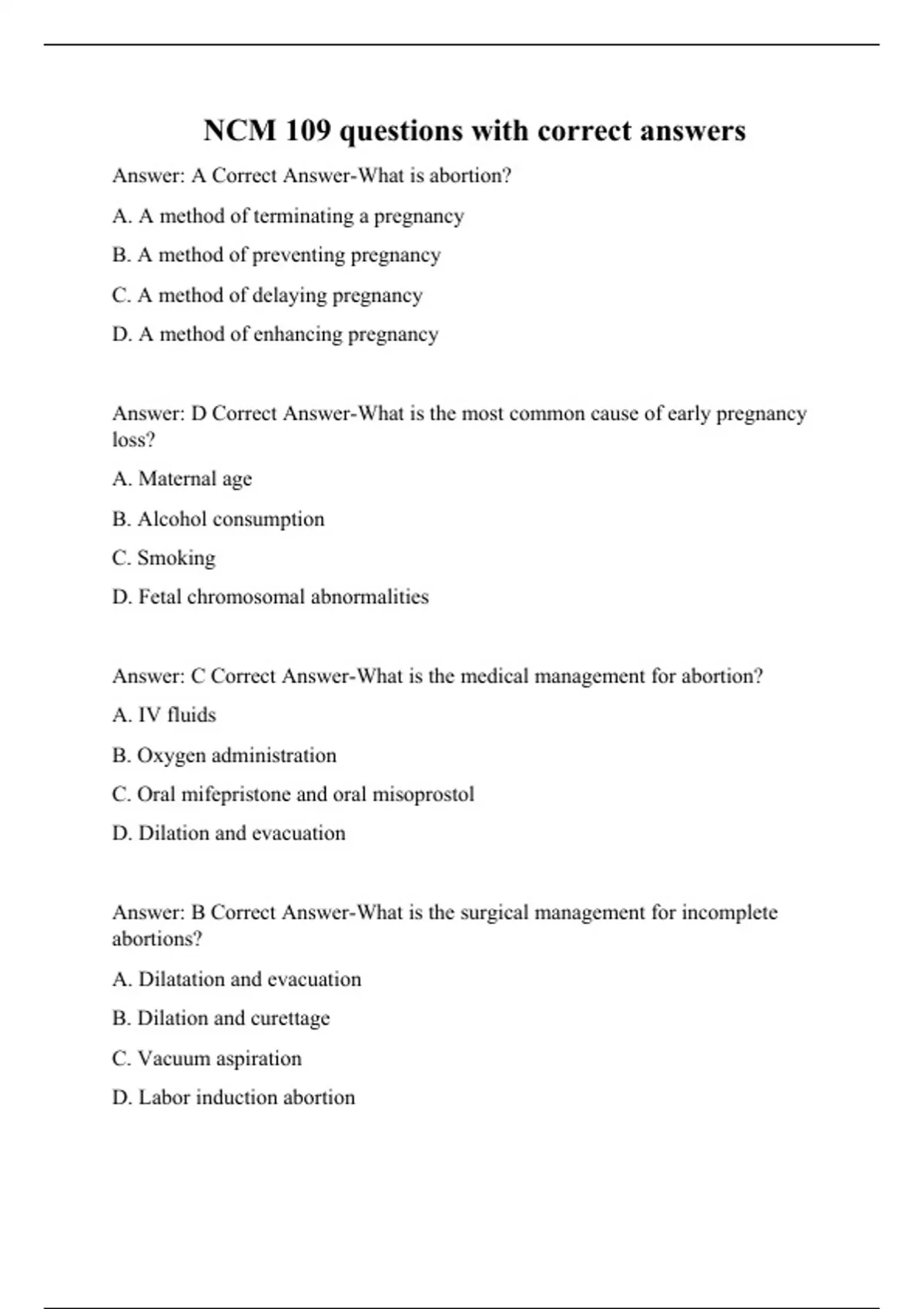 NCM 109 questions with correct answers

Answer: A Correct Answer-What is abortion?

A. A method of terminating a pregnancy

B. A method of preventing pregnancy

C. A method of delaying pregnancy

D. A method of enhancing pregnancy

Answer: D Correct Answer-What is the most common cause of early pregnancy loss?

A. Maternal age

B. Alcohol consumption

C. Smoking

D. Fetal chromosomal abnormalities

Answer: C Correct Answer-What is the medical management for abortion?

A. IV fluids

B. Oxygen administration

C. Oral mifepristone and oral misoprostol

D. Dilation and evacuation

Answer: B Correct Answer-What is the surgical management for incomplete abortions?

A. Dilatation and evacuation

B. Dilation and curettage

C. Vacuum aspiration

D. Labor induction abortion